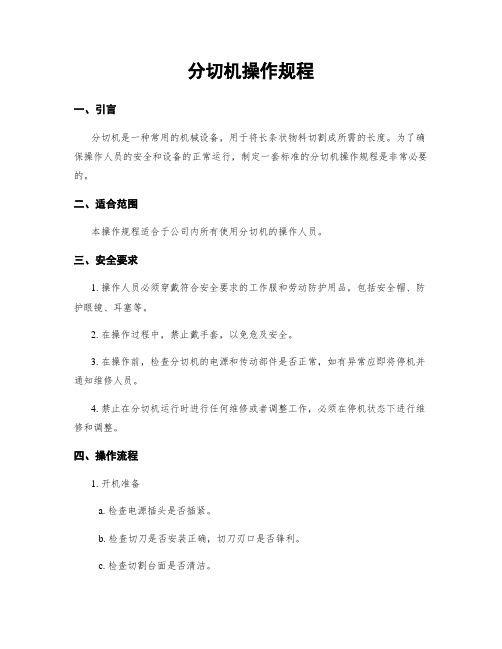 分切机操作规程

一、引言

分切机是一种常用的机械设备，用于将长条状物料切割成所需的长度。为了确保操作人员的安全和设备的正常运行，制定一套标准的分切机操作规程是非常必要的。

二、适合范围

本操作规程适合于公司内所有使用分切机的操作人员。

三、安全要求

1. 操作人员必须穿戴符合安全要求的工作服和劳动防护用品，包括安全帽、防护眼镜、耳塞等。

2. 在操作过程中，禁止戴手套，以免危及安全。

3. 在操作前，检查分切机的电源和传动部件是否正常，如有异常应即将停机并通知维修人员。

4. 禁止在分切机运行时进行任何维修或者调整工作，必须在停机状态下进行维修和调整。

四、操作流程

1. 开机准备

a. 检查电源插头是否插紧。

b. 检查切刀是否安装正确，切刀刃口是否锋利。

c. 检查切割台面是否清洁。